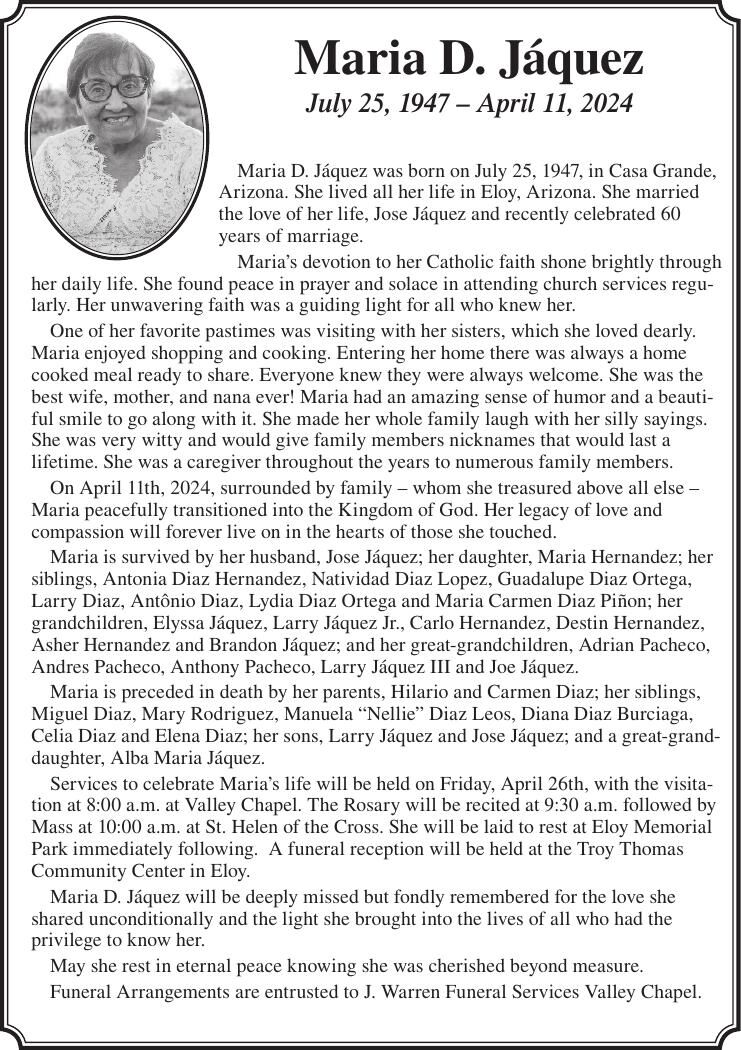 Maria D. Jáquez

July 25, 1947 – April 11, 2024

Maria D. Jáquez was born on July 25, 1947, in Casa Grande, Arizona. She lived all her life in Eloy, Arizona. She married the love of her life, Jose Jáquez and recently celebrated 60 years of marriage.

Maria's devotion to her Catholic faith shone brightly through her daily life. She found peace in prayer and solace in attending church services regularly. Her unwavering faith was a guiding light for all who knew her.

One of her favorite pastimes was visiting with her sisters, which she loved dearly. Maria enjoyed shopping and cooking. Entering her home there was always a home cooked meal ready to share. Everyone knew they were always welcome. She was the best wife, mother, and nana ever! Maria had an amazing sense of humor and a beautiful smile to go along with it. She made her whole family laugh with her silly sayings. She was very witty and would give family members nicknames that would last a lifetime. She was a caregiver throughout the years to numerous family members.

On April 11th, 2024, surrounded by family – whom she treasured above all else – Maria peacefully transitioned into the Kingdom of God. Her legacy of love and compassion will forever live on in the hearts of those she touched.

Maria is survived by her husband, Jose Jáquez; her daughter, Maria Hernandez; her siblings, Antonia Diaz Hernandez, Natividad Diaz Lopez, Guadalupe Diaz Ortega, Larry Diaz, Antônio Diaz, Lydia Diaz Ortega and Maria Carmen Diaz Piñon; her grandchildren, Elyssa Jáquez, Larry Jáquez Jr., Carlo Hernandez, Destin Hernandez, Asher Hernandez and Brandon Jáquez; and her great-grandchildren, Adrian Pacheco, Andres Pacheco, Anthony Pacheco, Larry Jáquez III and Joe Jáquez.

Maria is preceded in death by her parents, Hilario and Carmen Diaz; her siblings, Miguel Diaz, Mary Rodriguez, Manuela "Nellie" Diaz Leos, Diana Diaz Burciaga, Celia Diaz and Elena Diaz; her sons, Larry Jáquez and Jose Jáquez; and a great-granddaughter, Alba Maria Jáquez.

Services to celebrate Maria's life will be held on Friday, April 26th, with the visitation at 8:00 a.m. at Valley Chapel. The Rosary will be recited at 9:30 a.m. followed by Mass at 10:00 a.m. at St. Helen of the Cross. She will be laid to rest at Eloy Memorial Park immediately following. A funeral reception will be held at the Troy Thomas Community Center in Eloy.

Maria D. Jáquez will be deeply missed but fondly remembered for the love she shared unconditionally and the light she brought into the lives of all who had the privilege to know her.

May she rest in eternal peace knowing she was cherished beyond measure.

Funeral Arrangements are entrusted to J. Warren Funeral Services Valley Chapel.